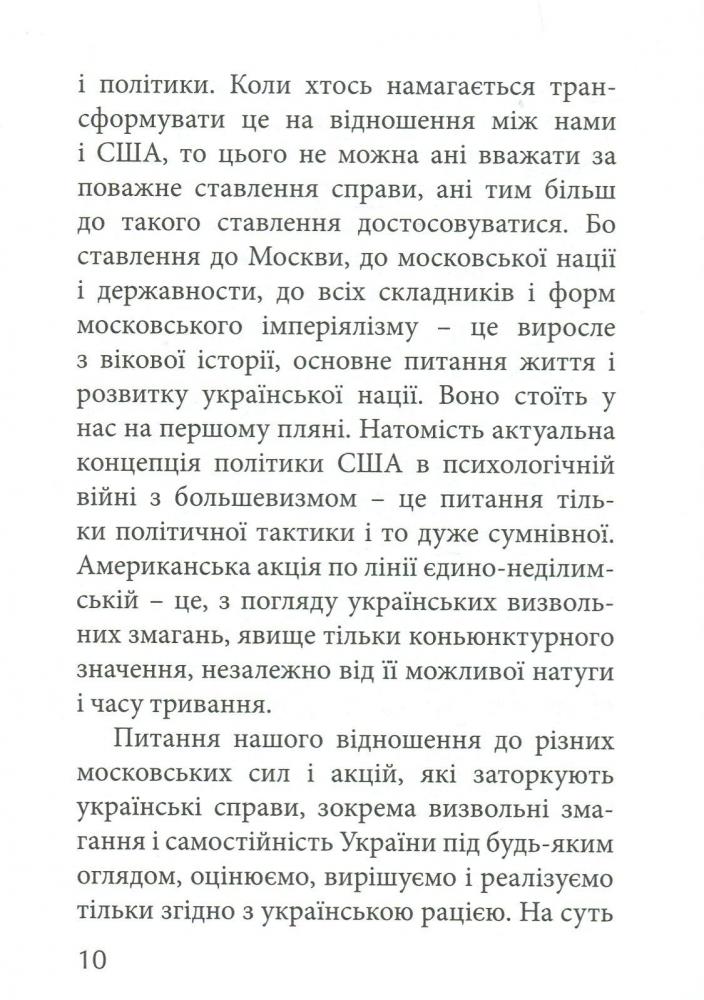 і політики. Коли хтось намагається трансформувати це на відношення між нами і США, то цього не можна ані вважати за поважне ставлення справи, ані тим більш до такого ставлення достосовуватися. Бо ставлення до Москви, до московської нації і державности, до всіх складників і форм московського імперіялізму – це виросле з вікової історії, основне питання життя і розвитку української нації. Воно стоїть у нас на першому пляні. Натомість актуальна концепція політики США в психологічній війні з большевизмом – це питання тільки політичної тактики і то дуже сумнівної. Американська акція по лінії єдино-неділимській – це, з погляду українських визвольних змагань, явище тільки коньюнктурного значення, незалежно від її можливої натуги і часу тривання.

Питання нашого відношення до різних московських сил і акцій, які заторкують українські справи, зокрема визвольні змагання і самостійність України під будь-яким оглядом, оцінюємо, вирішуємо і реалізуємо тільки згідно з українською рацією. На суть

10